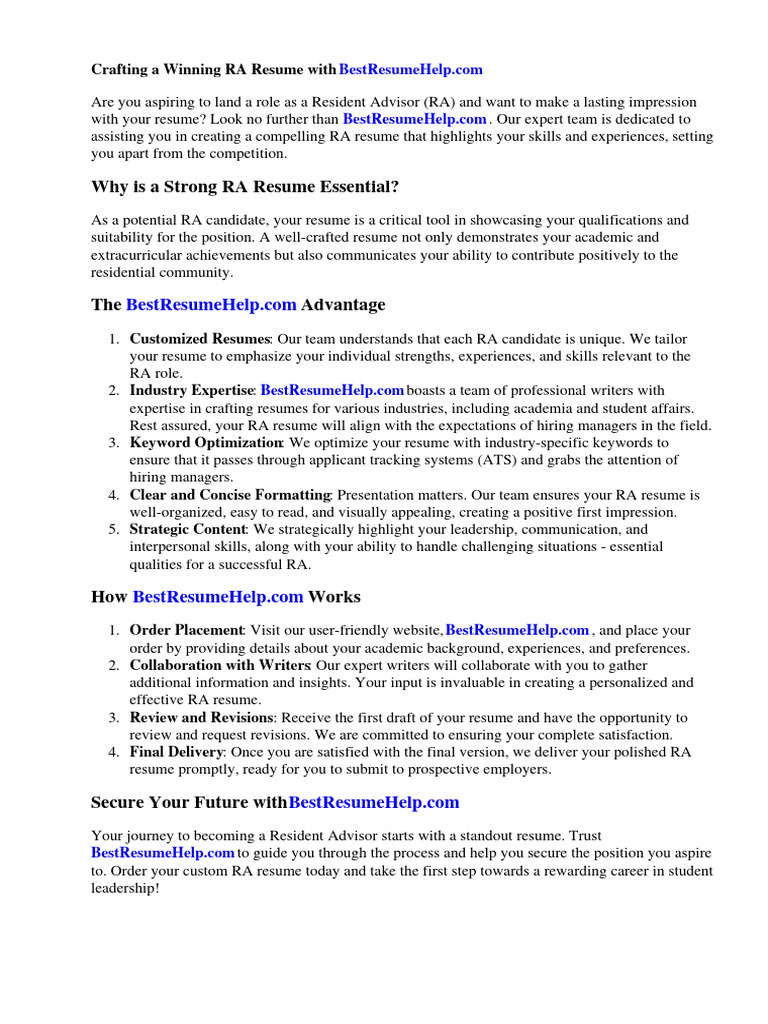 Crafting a Winning RA Resume with BestResumeHelp.com

Are you aspiring to land a role as a Resident Advisor (RA) and want to make a lasting impression with your resume? Look no further than BestResumeHelp.com . Our expert team is dedicated to assisting you in creating a compelling RA resume that highlights your skills and experiences, setting you apart from the competition.

Why is a Strong RA Resume Essential?

As a potential RA candidate, your resume is a critical tool in showcasing your qualifications and suitability for the position. A well-crafted resume not only demonstrates your academic and extracurricular achievements but also communicates your ability to contribute positively to the residential community.

The BestResumeHelp.com Advantage

1. Customized Resumes: Our team understands that each RA candidate is unique. We tailor your resume to emphasize your individual strengths, experiences, and skills relevant to the RA role.
2. Industry Expertise: BestResumeHelp.com boasts a team of professional writers with expertise in crafting resumes for various industries, including academia and student affairs. Rest assured, your RA resume will align with the expectations of hiring managers in the field.
3. Keyword Optimization: We optimize your resume with industry-specific keywords to ensure that it passes through applicant tracking systems (ATS) and grabs the attention of hiring managers.
4. Clear and Concise Formatting: Presentation matters. Our team ensures your RA resume is well-organized, easy to read, and visually appealing, creating a positive first impression.
5. Strategic Content: We strategically highlight your leadership, communication, and interpersonal skills, along with your ability to handle challenging situations - essential qualities for a successful RA.

How BestResumeHelp.com Works

1. Order Placement: Visit our user-friendly website, BestResumeHelp.com , and place your order by providing details about your academic background, experiences, and preferences.
2. Collaboration with Writers: Our expert writers will collaborate with you to gather additional information and insights. Your input is invaluable in creating a personalized and effective RA resume.
3. Review and Revisions: Receive the first draft of your resume and have the opportunity to review and request revisions. We are committed to ensuring your complete satisfaction.
4. Final Delivery: Once you are satisfied with the final version, we deliver your polished RA resume promptly, ready for you to submit to prospective employers.

Secure Your Future with BestResumeHelp.com

Your journey to becoming a Resident Advisor starts with a standout resume. Trust BestResumeHelp.com to guide you through the process and help you secure the position you aspire to. Order your custom RA resume today and take the first step towards a rewarding career in student leadership!